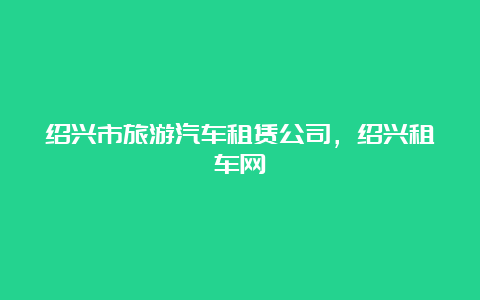 绍兴市旅游汽车租赁公司，绍兴租车网